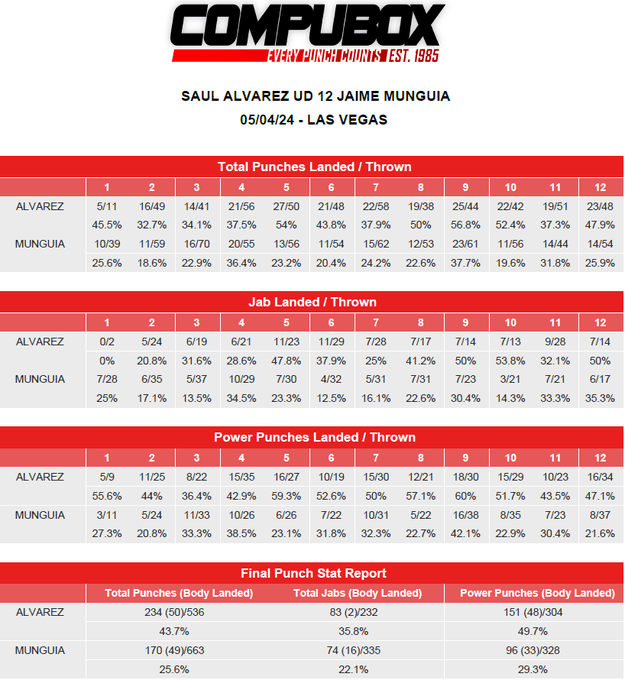 COMPUBOX
EVERY PUNCH COUNTS EST. 1985

SAUL ALVAREZ UD 12 JAIME MUNGUIA
05/04/24 - LAS VEGAS

Total Punches Landed / Thrown

| | 1 | 2 | 3 | 4 | 5 | 6 | 7 | 8 | 9 | 10 | 11 | 12 |
|---|---|---|---|---|---|---|---|---|---|---|---|---|
| ALVAREZ | 5/11 | 16/49 | 14/41 | 21/56 | 27/50 | 21/48 | 22/58 | 19/38 | 25/44 | 22/42 | 19/51 | 23/48 |
| | 45.5% | 32.7% | 34.1% | 37.5% | 54% | 43.8% | 37.9% | 50% | 56.8% | 52.4% | 37.3% | 47.9% |
| MUNGUIA | 10/39 | 11/59 | 16/70 | 20/55 | 13/56 | 11/54 | 15/62 | 12/53 | 23/61 | 11/56 | 14/44 | 14/54 |
| | 25.6% | 18.6% | 22.9% | 36.4% | 23.2% | 20.4% | 24.2% | 22.6% | 37.7% | 19.6% | 31.8% | 25.9% |

Jab Landed / Thrown

| | 1 | 2 | 3 | 4 | 5 | 6 | 7 | 8 | 9 | 10 | 11 | 12 |
|---|---|---|---|---|---|---|---|---|---|---|---|---|
| ALVAREZ | 0/2 | 5/24 | 6/19 | 6/21 | 11/23 | 11/29 | 7/28 | 7/17 | 7/14 | 7/13 | 9/28 | 7/14 |
| | 0% | 20.8% | 31.6% | 28.6% | 47.8% | 37.9% | 25% | 41.2% | 50% | 53.8% | 32.1% | 50% |
| MUNGUIA | 7/28 | 6/35 | 5/37 | 10/29 | 7/30 | 4/32 | 5/31 | 7/31 | 7/23 | 3/21 | 7/21 | 6/17 |
| | 25% | 17.1% | 13.5% | 34.5% | 23.3% | 12.5% | 16.1% | 22.6% | 30.4% | 14.3% | 33.3% | 35.3% |

Power Punches Landed / Thrown

| | 1 | 2 | 3 | 4 | 5 | 6 | 7 | 8 | 9 | 10 | 11 | 12 |
|---|---|---|---|---|---|---|---|---|---|---|---|---|
| ALVAREZ | 5/9 | 11/25 | 8/22 | 15/35 | 16/27 | 10/19 | 15/30 | 12/21 | 18/30 | 15/29 | 10/23 | 16/34 |
| | 55.6% | 44% | 36.4% | 42.9% | 59.3% | 52.6% | 50% | 57.1% | 60% | 51.7% | 43.5% | 47.1% |
| MUNGUIA | 3/11 | 5/24 | 11/33 | 10/26 | 6/26 | 7/22 | 10/31 | 5/22 | 16/38 | 8/35 | 7/23 | 8/37 |
| | 27.3% | 20.8% | 33.3% | 38.5% | 23.1% | 31.8% | 32.3% | 22.7% | 42.1% | 22.9% | 30.4% | 21.6% |

Final Punch Stat Report

| | Total Punches (Body Landed) | Total Jabs (Body Landed) | Power Punches (Body Landed) |
|---|---|---|---|
| ALVAREZ | 234 (50)/536 | 83 (2)/232 | 151 (48)/304 |
| | 43.7% | 35.8% | 49.7% |
| MUNGUIA | 170 (49)/663 | 74 (16)/335 | 96 (33)/328 |
| | 25.6% | 22.1% | 29.3% |